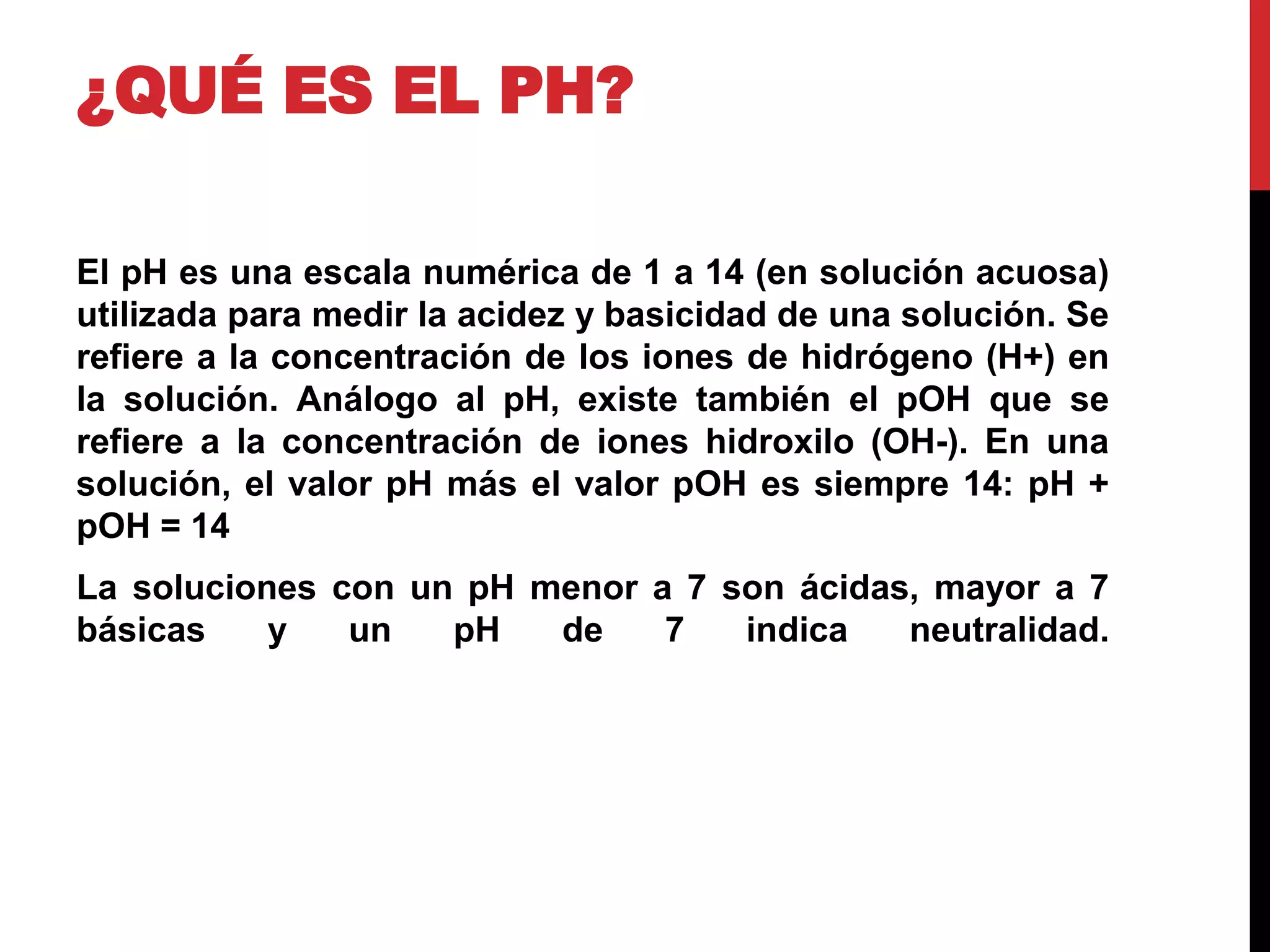 ¿QUÉ ES EL PH?

El pH es una escala numérica de 1 a 14 (en solución acuosa) utilizada para medir la acidez y basicidad de una solución. Se refiere a la concentración de los iones de hidrógeno (H+) en la solución. Análogo al pH, existe también el pOH que se refiere a la concentración de iones hidroxilo (OH-). En una solución, el valor pH más el valor pOH es siempre 14: pH + pOH = 14

La soluciones con un pH menor a 7 son ácidas, mayor a 7 básicas y un pH de 7 indica neutralidad.